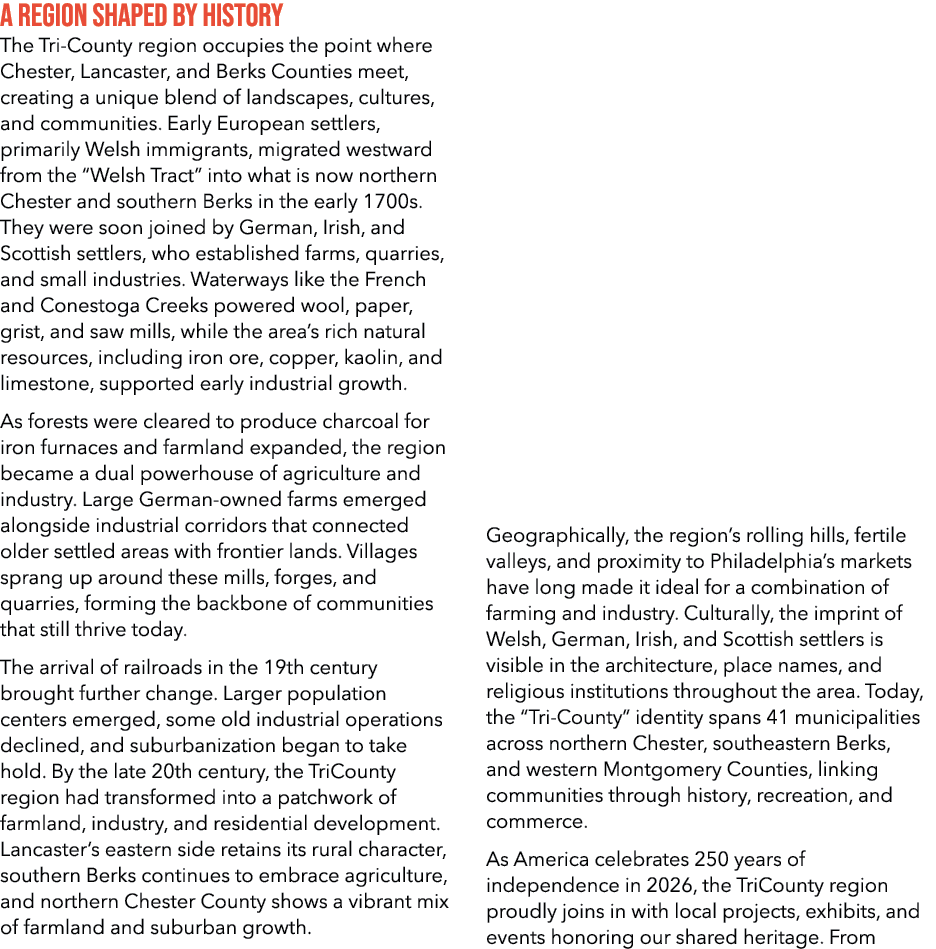 A REGION SHAPED BY HISTORY

The Tri-County region occupies the point where Chester, Lancaster, and Berks Counties meet, creating a unique blend of landscapes, cultures, and communities. Early European settlers, primarily Welsh immigrants, migrated westward from the "Welsh Tract" into what is now northern Chester and southern Berks in the early 1700s. They were soon joined by German, Irish, and Scottish settlers, who established farms, quarries, and small industries. Waterways like the French and Conestoga Creeks powered wool, paper, grist, and saw mills, while the area's rich natural resources, including iron ore, copper, kaolin, and limestone, supported early industrial growth.

As forests were cleared to produce charcoal for iron furnaces and farmland expanded, the region became a dual powerhouse of agriculture and industry. Large German-owned farms emerged alongside industrial corridors that connected older settled areas with frontier lands. Villages sprang up around these mills, forges, and quarries, forming the backbone of communities that still thrive today.

The arrival of railroads in the 19th century brought further change. Larger population centers emerged, some old industrial operations declined, and suburbanization began to take hold. By the late 20th century, the TriCounty region had transformed into a patchwork of farmland, industry, and residential development. Lancaster's eastern side retains its rural character, southern Berks continues to embrace agriculture, and northern Chester County shows a vibrant mix of farmland and suburban growth.

Geographically, the region's rolling hills, fertile valleys, and proximity to Philadelphia's markets have long made it ideal for a combination of farming and industry. Culturally, the imprint of Welsh, German, Irish, and Scottish settlers is visible in the architecture, place names, and religious institutions throughout the area. Today, the "Tri-County" identity spans 41 municipalities across northern Chester, southeastern Berks, and western Montgomery Counties, linking communities through history, recreation, and commerce.

As America celebrates 250 years of independence in 2026, the TriCounty region proudly joins in with local projects, exhibits, and events honoring our shared heritage. From